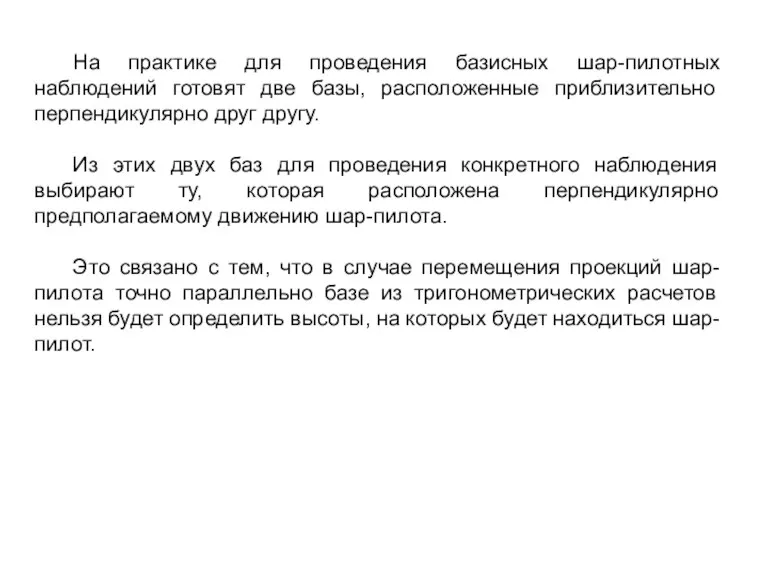 На практике для проведения базисных шар-пилотных наблюдений готовят две базы, расположенные приблизительно перпендикулярно друг другу.

Из этих двух баз для проведения конкретного наблюдения выбирают ту, которая расположена перпендикулярно предполагаемому движению шар-пилота.

Это связано с тем, что в случае перемещения проекций шар-пилота точно параллельно базе из тригонометрических расчетов нельзя будет определить высоты, на которых будет находиться шар-пилот.